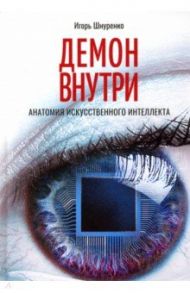 Игорь Шнуренко

ДЕМОН ВНУТРИ

АНАТОМИЯ ИСКУССТВЕННОГО ИНТЕЛЛЕКТА